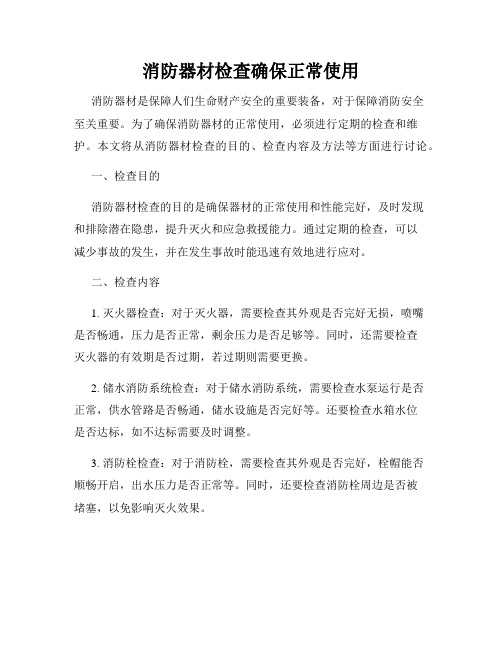 消防器材检查确保正常使用

消防器材是保障人们生命财产安全的重要装备，对于保障消防安全至关重要。为了确保消防器材的正常使用，必须进行定期的检查和维护。本文将从消防器材检查的目的、检查内容及方法等方面进行讨论。

一、检查目的

消防器材检查的目的是确保器材的正常使用和性能完好，及时发现和排除潜在隐患，提升灭火和应急救援能力。通过定期的检查，可以减少事故的发生，并在发生事故时能迅速有效地进行应对。

二、检查内容

1. 灭火器检查：对于灭火器，需要检查其外观是否完好无损，喷嘴是否畅通，压力是否正常，剩余压力是否足够等。同时，还需要检查灭火器的有效期是否过期，若过期则需要更换。

2. 储水消防系统检查：对于储水消防系统，需要检查水泵运行是否正常，供水管路是否畅通，储水设施是否完好等。还要检查水箱水位是否达标，如不达标需要及时调整。

3. 消防栓检查：对于消防栓，需要检查其外观是否完好，栓帽能否顺畅开启，出水压力是否正常等。同时，还要检查消防栓周边是否被堵塞，以免影响灭火效果。